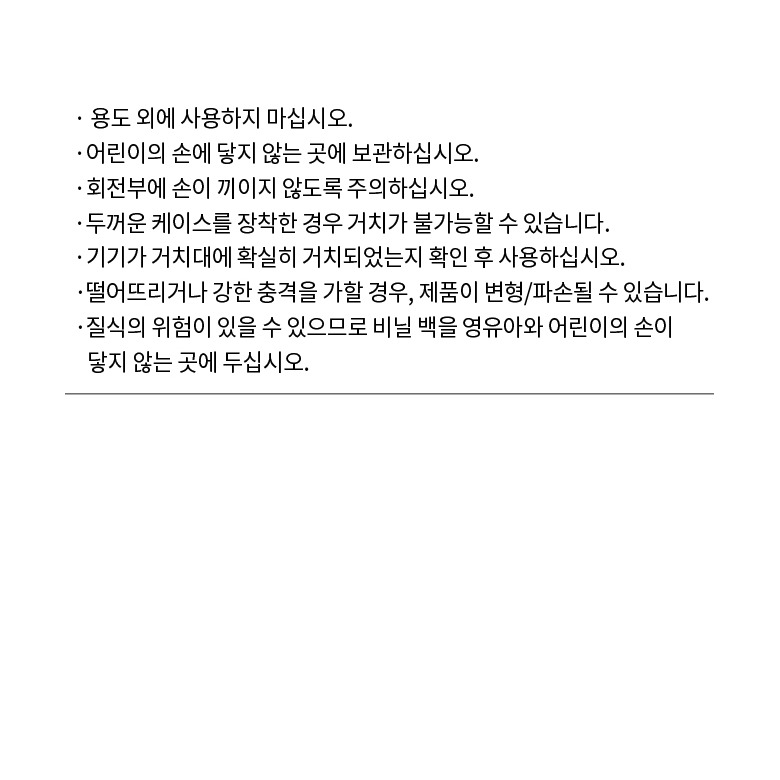 · 용도 외에 사용하지 마십시오.
· 어린이의 손에 닿지 않는 곳에 보관하십시오.
· 회전부에 손이 끼이지 않도록 주의하십시오.
· 두꺼운 케이스를 장착한 경우 거치가 불가능할 수 있습니다.
· 기기가 거치대에 확실히 거치되었는지 확인 후 사용하십시오.
· 떨어뜨리거나 강한 충격을 가할 경우, 제품이 변형/파손될 수 있습니다.
· 질식의 위험이 있을 수 있으므로 비닐 백을 영유아와 어린이의 손이 닿지 않는 곳에 두십시오.